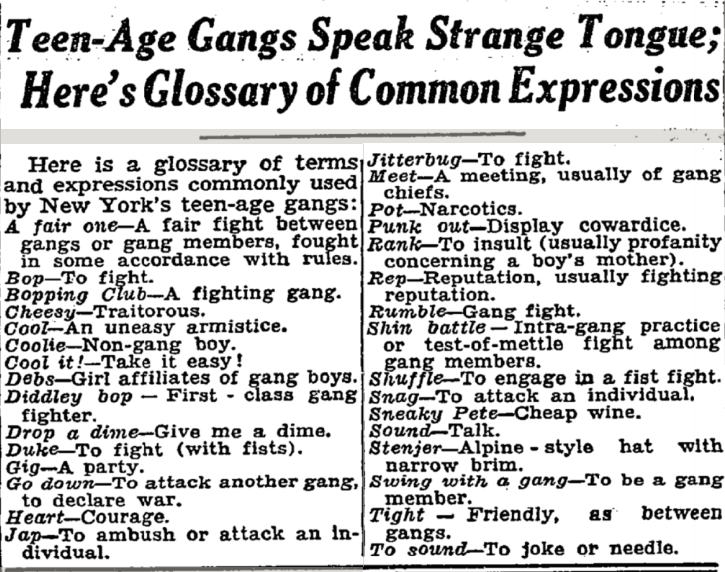 Teen-Age Gangs Speak Strange Tongue; Here's Glossary of Common Expressions

Here is a glossary of terms and expressions commonly used by New York's teen-age gangs:
A fair one—A fair fight between gangs or gang members, fought in some accordance with rules.
Bop—To fight.
Bopping Club—A fighting gang.
Cheesy—Traitorous.
Cool—An uneasy armistice.
Coolie—Non-gang boy.
Cool it!—Take it easy!
Debs—Girl affiliates of gang boys.
Diddley bop — First - class gang fighter.
Drop a dime—Give me a dime.
Duke—To fight (with fists).
Gig—A party.
Go down—To attack another gang, to declare war.
Heart—Courage.
Jap—To ambush or attack an individual.
Jitterbug—To fight.
Meet—A meeting, usually of gang chiefs.
Pot—Narcotics.
Punk out—Display cowardice.
Rank—To insult (usually profanity concerning a boy's mother).
Rep—Reputation, usually fighting reputation.
Rumble—Gang fight.
Shin battle — Intra-gang practice or test-of-mettle fight among gang members.
Shuffle—To engage in a fist fight.
Snag—To attack an individual.
Sneaky Pete—Cheap wine.
Sound—Talk.
Stenjer—Alpine - style hat with narrow brim.
Swing with a gang—To be a gang member.
Tight — Friendly, as between gangs.
To sound—To joke or needle.